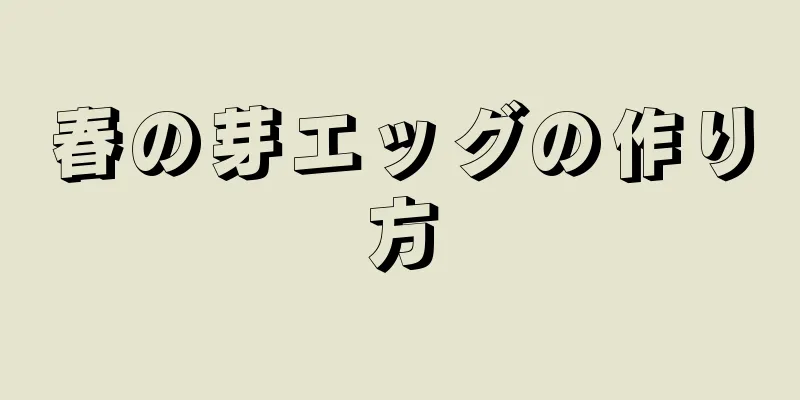 春の芽エッグの作り方